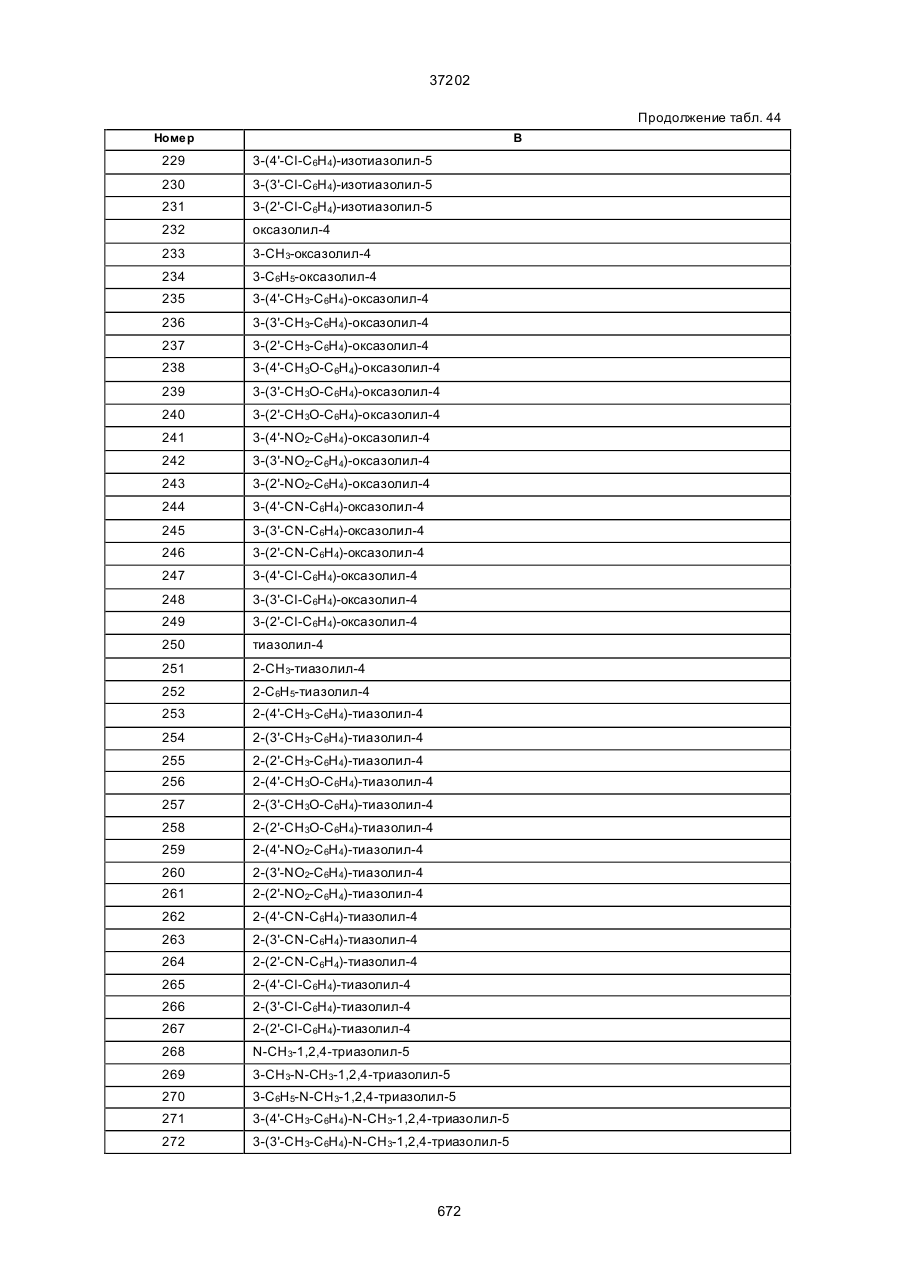 37202

Продолжение табл. 44

| Номер | B |
|---|---|
| 229 | 3-(4'-Cl-$C_6H_4$)-изотиазолил-5 |
| 230 | 3-(3'-Cl-$C_6H_4$)-изотиазолил-5 |
| 231 | 3-(2'-Cl-$C_6H_4$)-изотиазолил-5 |
| 232 | оксазолил-4 |
| 233 | 3-$CH_3$-оксазолил-4 |
| 234 | 3-$C_6H_5$-оксазолил-4 |
| 235 | 3-(4'-$CH_3$-$C_6H_4$)-оксазолил-4 |
| 236 | 3-(3'-$CH_3$-$C_6H_4$)-оксазолил-4 |
| 237 | 3-(2'-$CH_3$-$C_6H_4$)-оксазолил-4 |
| 238 | 3-(4'-$CH_3O$-$C_6H_4$)-оксазолил-4 |
| 239 | 3-(3'-$CH_3O$-$C_6H_4$)-оксазолил-4 |
| 240 | 3-(2'-$CH_3O$-$C_6H_4$)-оксазолил-4 |
| 241 | 3-(4'-$NO_2$-$C_6H_4$)-оксазолил-4 |
| 242 | 3-(3'-$NO_2$-$C_6H_4$)-оксазолил-4 |
| 243 | 3-(2'-$NO_2$-$C_6H_4$)-оксазолил-4 |
| 244 | 3-(4'-CN-$C_6H_4$)-оксазолил-4 |
| 245 | 3-(3'-CN-$C_6H_4$)-оксазолил-4 |
| 246 | 3-(2'-CN-$C_6H_4$)-оксазолил-4 |
| 247 | 3-(4'-Cl-$C_6H_4$)-оксазолил-4 |
| 248 | 3-(3'-Cl-$C_6H_4$)-оксазолил-4 |
| 249 | 3-(2'-Cl-$C_6H_4$)-оксазолил-4 |
| 250 | тиазолил-4 |
| 251 | 2-$CH_3$-тиазолил-4 |
| 252 | 2-$C_6H_5$-тиазолил-4 |
| 253 | 2-(4'-$CH_3$-$C_6H_4$)-тиазолил-4 |
| 254 | 2-(3'-$CH_3$-$C_6H_4$)-тиазолил-4 |
| 255 | 2-(2'-$CH_3$-$C_6H_4$)-тиазолил-4 |
| 256 | 2-(4'-$CH_3O$-$C_6H_4$)-тиазолил-4 |
| 257 | 2-(3'-$CH_3O$-$C_6H_4$)-тиазолил-4 |
| 258 | 2-(2'-$CH_3O$-$C_6H_4$)-тиазолил-4 |
| 259 | 2-(4'-$NO_2$-$C_6H_4$)-тиазолил-4 |
| 260 | 2-(3'-$NO_2$-$C_6H_4$)-тиазолил-4 |
| 261 | 2-(2'-$NO_2$-$C_6H_4$)-тиазолил-4 |
| 262 | 2-(4'-CN-$C_6H_4$)-тиазолил-4 |
| 263 | 2-(3'-CN-$C_6H_4$)-тиазолил-4 |
| 264 | 2-(2'-CN-$C_6H_4$)-тиазолил-4 |
| 265 | 2-(4'-Cl-$C_6H_4$)-тиазолил-4 |
| 266 | 2-(3'-Cl-$C_6H_4$)-тиазолил-4 |
| 267 | 2-(2'-Cl-$C_6H_4$)-тиазолил-4 |
| 268 | N-$CH_3$-1,2,4-триазолил-5 |
| 269 | 3-$CH_3$-N-$CH_3$-1,2,4-триазолил-5 |
| 270 | 3-$C_6H_5$-N-$CH_3$-1,2,4-триазолил-5 |
| 271 | 3-(4'-$CH_3$-$C_6H_4$)-N-$CH_3$-1,2,4-триазолил-5 |
| 272 | 3-(3'-$CH_3$-$C_6H_4$)-N-$CH_3$-1,2,4-триазолил-5 |

672